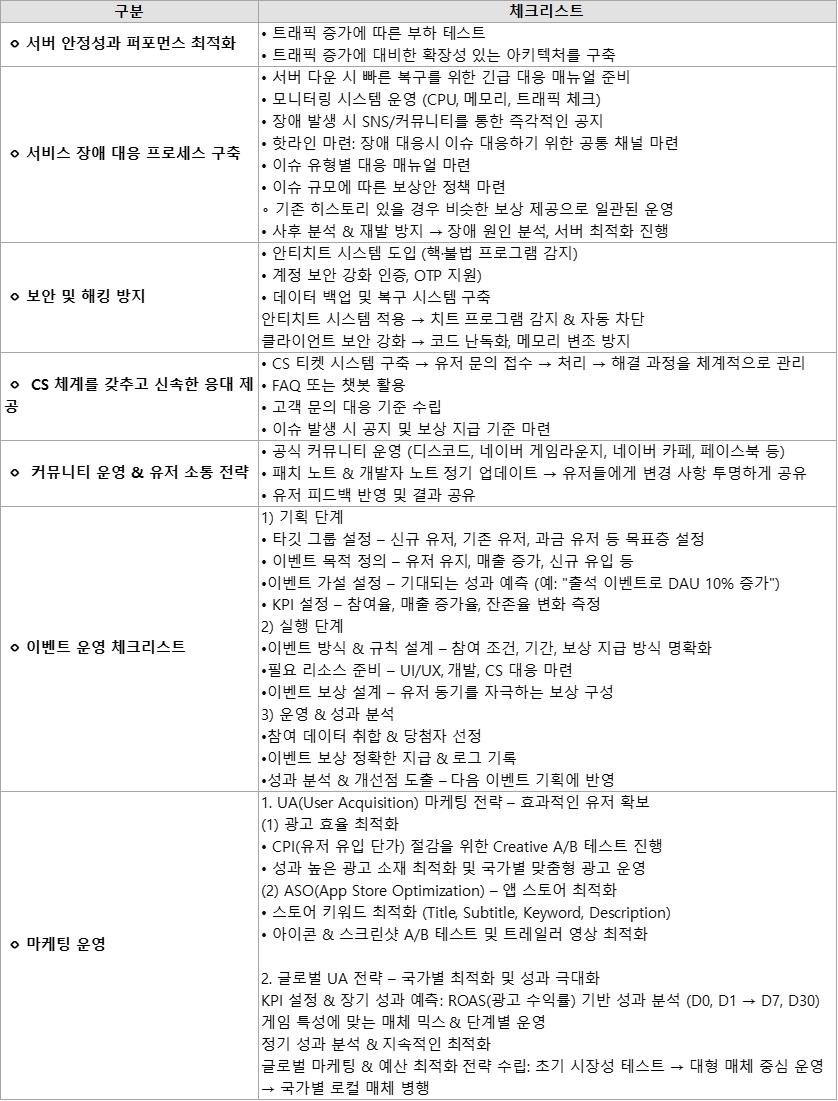 | 구분 | 체크리스트 |
|---|---|
| ⋄ 서버 안정성과 퍼포먼스 최적화 | • 트래픽 증가에 따른 부하 테스트<br>• 트래픽 증가에 대비한 확장성 있는 아키텍처를 구축 |
| ⋄ 서비스 장애 대응 프로세스 구축 | • 서버 다운 시 빠른 복구를 위한 긴급 대응 매뉴얼 준비<br>• 모니터링 시스템 운영 (CPU, 메모리, 트래픽 체크)<br>• 장애 발생 시 SNS/커뮤니티를 통한 즉각적인 공지<br>• 핫라인 마련: 장애 대응시 이슈 대응하기 위한 공통 채널 마련<br>• 이슈 유형별 대응 매뉴얼 마련<br>• 이슈 규모에 따른 보상안 정책 마련<br>◦ 기존 히스토리 있을 경우 비슷한 보상 제공으로 일관된 운영<br>• 사후 분석 & 재발 방지 → 장애 원인 분석, 서버 최적화 진행 |
| ⋄ 보안 및 해킹 방지 | • 안티치트 시스템 도입 (핵·불법 프로그램 감지)<br>• 계정 보안 강화 인증, OTP 지원)<br>• 데이터 백업 및 복구 시스템 구축<br>안티치트 시스템 적용 → 치트 프로그램 감지 & 자동 차단<br>클라이언트 보안 강화 → 코드 난독화, 메모리 변조 방지 |
| ⋄ CS 체계를 갖추고 신속한 응대 제공 | • CS 티켓 시스템 구축 → 유저 문의 접수 → 처리 → 해결 과정을 체계적으로 관리<br>• FAQ 또는 챗봇 활용<br>• 고객 문의 대응 기준 수립<br>• 이슈 발생 시 공지 및 보상 지급 기준 마련 |
| ⋄ 커뮤니티 운영 & 유저 소통 전략 | • 공식 커뮤니티 운영 (디스코드, 네이버 게임라운지, 네이버 카페, 페이스북 등)<br>• 패치 노트 & 개발자 노트 정기 업데이트 → 유저들에게 변경 사항 투명하게 공유<br>• 유저 피드백 반영 및 결과 공유 |
| ⋄ 이벤트 운영 체크리스트 | 1) 기획 단계<br>• 타깃 그룹 설정 – 신규 유저, 기존 유저, 과금 유저 등 목표층 설정<br>• 이벤트 목적 정의 – 유저 유지, 매출 증가, 신규 유입 등<br>•이벤트 가설 설정 – 기대되는 성과 예측 (예: "출석 이벤트로 DAU 10% 증가")<br>• KPI 설정 – 참여율, 매출 증가율, 잔존율 변화 측정<br>2) 실행 단계<br>•이벤트 방식 & 규칙 설계 – 참여 조건, 기간, 보상 지급 방식 명확화<br>•필요 리소스 준비 – UI/UX, 개발, CS 대응 마련<br>•이벤트 보상 설계 – 유저 동기를 자극하는 보상 구성<br>3) 운영 & 성과 분석<br>•참여 데이터 취합 & 당첨자 선정<br>•이벤트 보상 정확한 지급 & 로그 기록<br>•성과 분석 & 개선점 도출 – 다음 이벤트 기획에 반영 |
| ⋄ 마케팅 운영 | 1. UA(User Acquisition) 마케팅 전략 – 효과적인 유저 확보<br>(1) 광고 효율 최적화<br>• CPI(유저 유입 단가) 절감을 위한 Creative A/B 테스트 진행<br>• 성과 높은 광고 소재 최적화 및 국가별 맞춤형 광고 운영<br>(2) ASO(App Store Optimization) – 앱 스토어 최적화<br>• 스토어 키워드 최적화 (Title, Subtitle, Keyword, Description)<br>• 아이콘 & 스크린샷 A/B 테스트 및 트레일러 영상 최적화<br><br>2. 글로벌 UA 전략 – 국가별 최적화 및 성과 극대화<br>KPI 설정 & 장기 성과 예측: ROAS(광고 수익률) 기반 성과 분석 (D0, D1 → D7, D30)<br>게임 특성에 맞는 매체 믹스 & 단계별 운영<br>정기 성과 분석 & 지속적인 최적화<br>글로벌 마케팅 & 예산 최적화 전략 수립: 초기 시장성 테스트 → 대형 매체 중심 운영 → 국가별 로컬 매체 병행 |